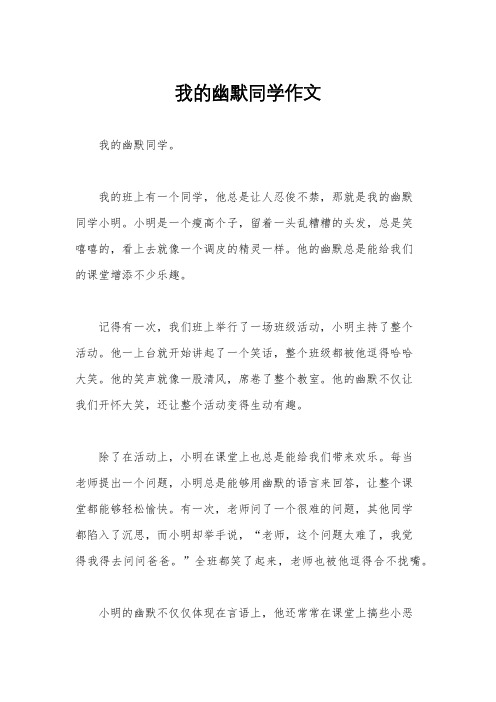 我的幽默同学作文

我的幽默同学。

我的班上有一个同学，他总是让人忍俊不禁，那就是我的幽默同学小明。小明是一个瘦高个子，留着一头乱糟糟的头发，总是笑嘻嘻的，看上去就像一个调皮的精灵一样。他的幽默总是能给我们的课堂增添不少乐趣。

记得有一次，我们班上举行了一场班级活动，小明主持了整个活动。他一上台就开始讲起了一个笑话，整个班级都被他逗得哈哈大笑。他的笑声就像一股清风，席卷了整个教室。他的幽默不仅让我们开怀大笑，还让整个活动变得生动有趣。

除了在活动上，小明在课堂上也总是能给我们带来欢乐。每当老师提出一个问题，小明总是能够用幽默的语言来回答，让整个课堂都能够轻松愉快。有一次，老师问了一个很难的问题，其他同学都陷入了沉思，而小明却举手说，“老师，这个问题太难了，我觉得我得去问问爸爸。”全班都笑了起来，老师也被他逗得合不拢嘴。

小明的幽默不仅仅体现在言语上，他还常常在课堂上搞些小恶